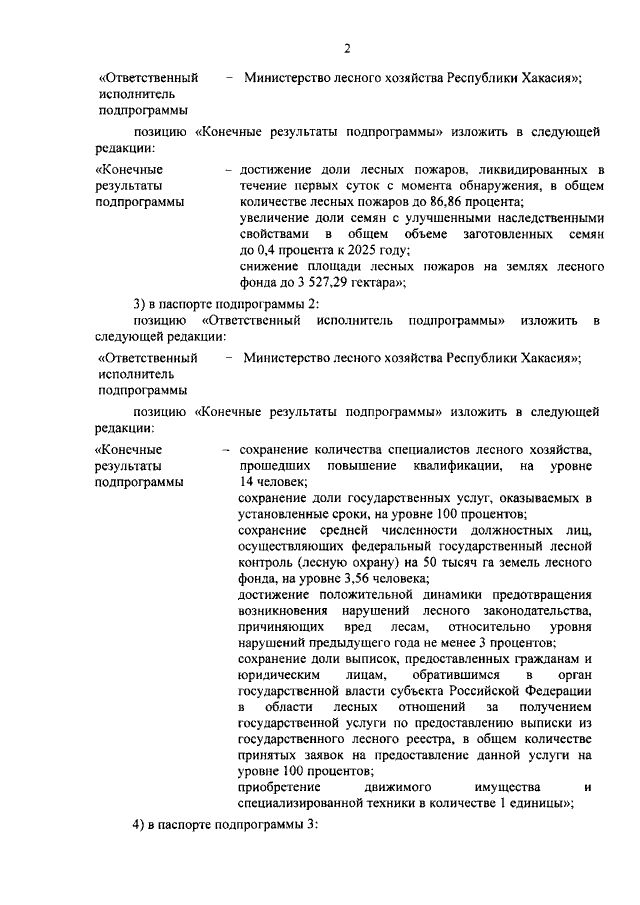 2

«Ответственный исполнитель подпрограммы – Министерство лесного хозяйства Республики Хакасия»;

позицию «Конечные результаты подпрограммы» изложить в следующей редакции:

«Конечные результаты подпрограммы – достижение доли лесных пожаров, ликвидированных в течение первых суток с момента обнаружения, в общем количестве лесных пожаров до 86,86 процента;
увеличение доли семян с улучшенными наследственными свойствами в общем объеме заготовленных семян до 0,4 процента к 2025 году;
снижение площади лесных пожаров на землях лесного фонда до 3 527,29 гектара»;

3) в паспорте подпрограммы 2:

позицию «Ответственный исполнитель подпрограммы» изложить в следующей редакции:

«Ответственный исполнитель подпрограммы – Министерство лесного хозяйства Республики Хакасия»;

позицию «Конечные результаты подпрограммы» изложить в следующей редакции:

«Конечные результаты подпрограммы – сохранение количества специалистов лесного хозяйства, прошедших повышение квалификации, на уровне 14 человек;
сохранение доли государственных услуг, оказываемых в установленные сроки, на уровне 100 процентов;
сохранение средней численности должностных лиц, осуществляющих федеральный государственный лесной контроль (лесную охрану) на 50 тысяч га земель лесного фонда, на уровне 3,56 человека;
достижение положительной динамики предотвращения возникновения нарушений лесного законодательства, причиняющих вред лесам, относительно уровня нарушений предыдущего года не менее 3 процентов;
сохранение доли выписок, предоставленных гражданам и юридическим лицам, обратившимся в орган государственной власти субъекта Российской Федерации в области лесных отношений за получением государственной услуги по предоставлению выписки из государственного лесного реестра, в общем количестве принятых заявок на предоставление данной услуги на уровне 100 процентов;
приобретение движимого имущества и специализированной техники в количестве 1 единицы»;

4) в паспорте подпрограммы 3: